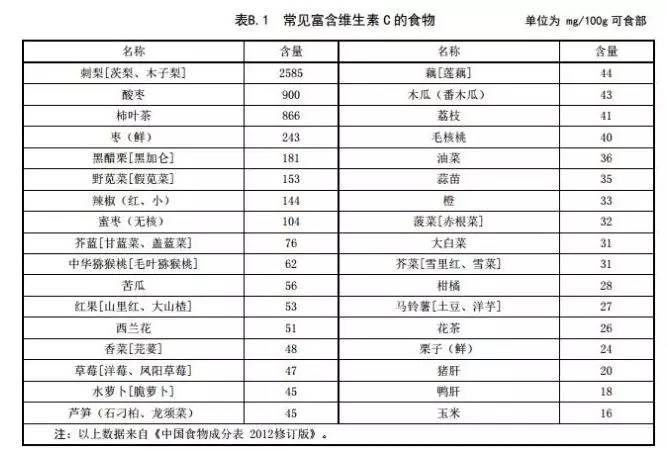 表B.1　常见富含维生素 C 的食物　　单位为 mg/100g 可食部

| 名称 | 含量 | 名称 | 含量 |
|---|---|---|---|
| 刺梨[茨梨、木子梨] | 2585 | 藕[莲藕] | 44 |
| 酸枣 | 900 | 木瓜（番木瓜） | 43 |
| 柿叶茶 | 866 | 荔枝 | 41 |
| 枣（鲜） | 243 | 毛核桃 | 40 |
| 黑醋栗[黑加仑] | 181 | 油菜 | 36 |
| 野苋菜[假苋菜] | 153 | 蒜苗 | 35 |
| 辣椒（红、小） | 144 | 橙 | 33 |
| 蜜枣（无核） | 104 | 菠菜[赤根菜] | 32 |
| 芥蓝[甘蓝菜、盖蓝菜] | 76 | 大白菜 | 31 |
| 中华猕猴桃[毛叶猕猴桃] | 62 | 芥菜[雪里红、雪菜] | 31 |
| 苦瓜 | 56 | 柑橘 | 28 |
| 红果[山里红、大山楂] | 53 | 马铃薯[土豆、洋芋] | 27 |
| 西兰花 | 51 | 花茶 | 26 |
| 香菜[芫荽] | 48 | 栗子（鲜） | 24 |
| 草莓[洋莓、凤阳草莓] | 47 | 猪肝 | 20 |
| 水萝卜[脆萝卜] | 45 | 鸭肝 | 18 |
| 芦笋（石刁柏、龙须菜） | 45 | 玉米 | 16 |

注：以上数据来自《中国食物成分表 2012修订版》。